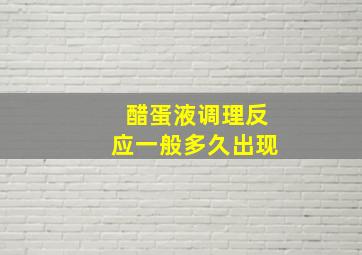 醋蛋液调理反应一般多久出现